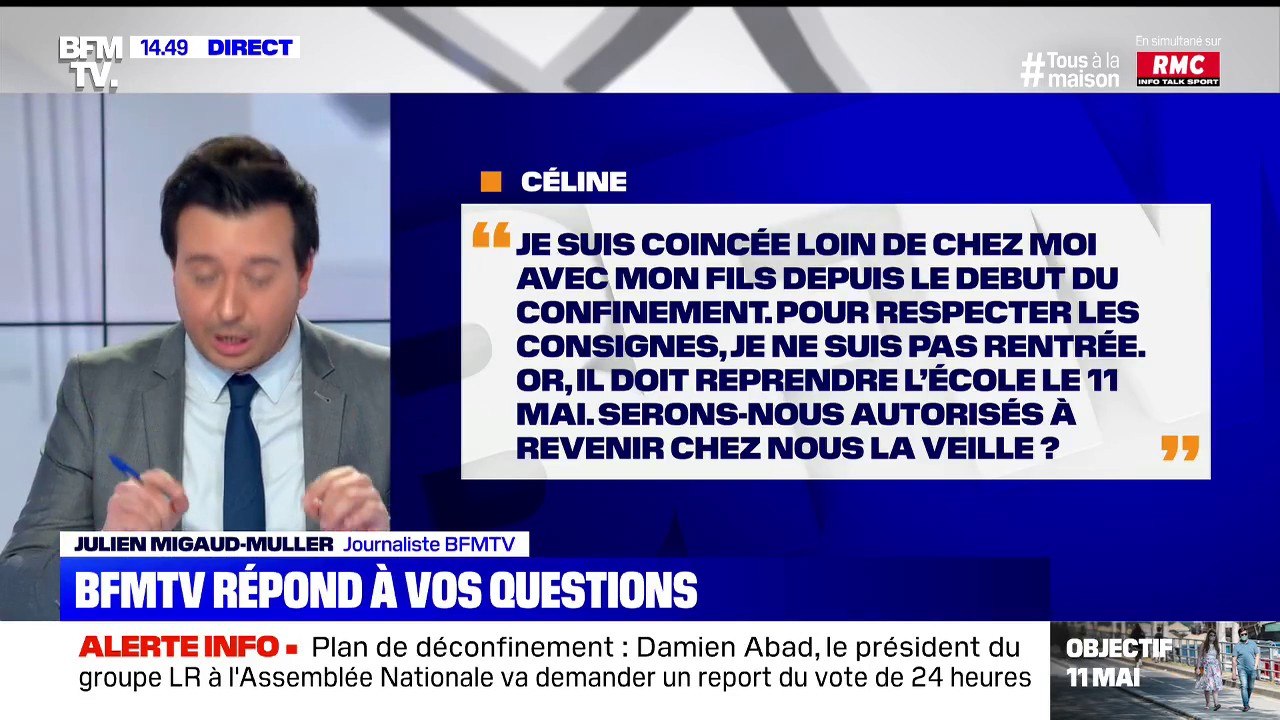 BFM TV. 14.49 DIRECT

#Tous à la maison

En simultané sur RMC INFO TALK SPORT

CÉLINE

JE SUIS COINCÉE LOIN DE CHEZ MOI AVEC MON FILS DEPUIS LE DEBUT DU CONFINEMENT. POUR RESPECTER LES CONSIGNES, JE NE SUIS PAS RENTRÉE. OR, IL DOIT REPRENDRE L'ÉCOLE LE 11 MAI. SERONS-NOUS AUTORISÉS À REVENIR CHEZ NOUS LA VEILLE ?

JULIEN MIGAUD-MULLER Journaliste BFMTV

BFMTV RÉPOND À VOS QUESTIONS

ALERTE INFO Plan de déconfinement : Damien Abad, le président du groupe LR à l'Assemblée Nationale va demander un report du vote de 24 heures

OBJECTIF 11 MAI